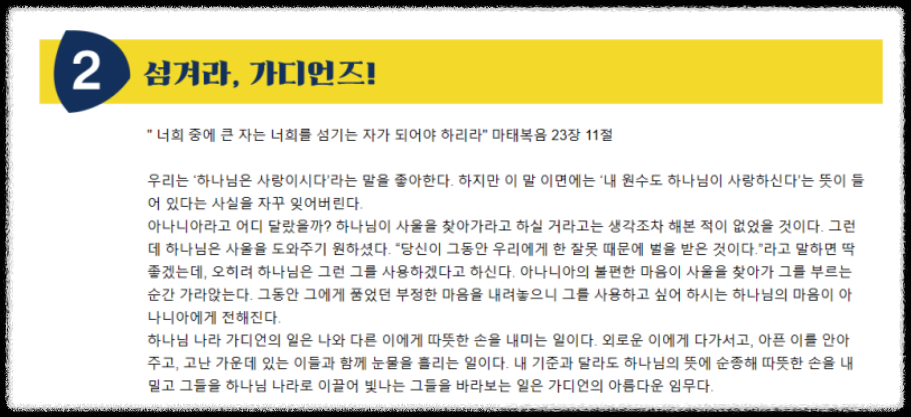 2 섬겨라, 가디언즈!

" 너희 중에 큰 자는 너희를 섬기는 자가 되어야 하리라" 마태복음 23장 11절

우리는 '하나님은 사랑이시다'라는 말을 좋아한다. 하지만 이 말 이면에는 '내 원수도 하나님이 사랑하신다'는 뜻이 들어 있다는 사실을 자꾸 잊어버린다.
아나니아라고 어디 달랐을까? 하나님이 사울을 찾아가라고 하실 거라고는 생각조차 해본 적이 없었을 것이다. 그런데 하나님은 사울을 도와주기 원하셨다. "당신이 그동안 우리에게 한 잘못 때문에 벌을 받은 것이다."라고 말하면 딱 좋겠는데, 오히려 하나님은 그런 그를 사용하겠다고 하신다. 아나니아의 불편한 마음이 사울을 찾아가 그를 부르는 순간 가라앉는다. 그동안 그에게 품었던 부정한 마음을 내려놓으니 그를 사용하고 싶어 하시는 하나님의 마음이 아나니아에게 전해진다.
하나님 나라 가디언의 일은 나와 다른 이에게 따뜻한 손을 내미는 일이다. 외로운 이에게 다가서고, 아픈 이를 안아주고, 고난 가운데 있는 이들과 함께 눈물을 흘리는 일이다. 내 기준과 달라도 하나님의 뜻에 순종해 따뜻한 손을 내밀고 그들을 하나님 나라로 이끌어 빛나는 그들을 바라보는 일은 가디언의 아름다운 임무다.